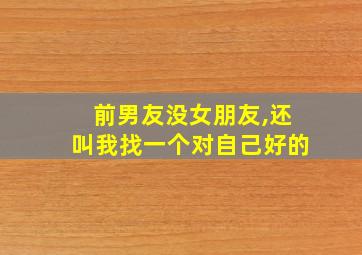 前男友没女朋友,还叫我找一个对自己好的